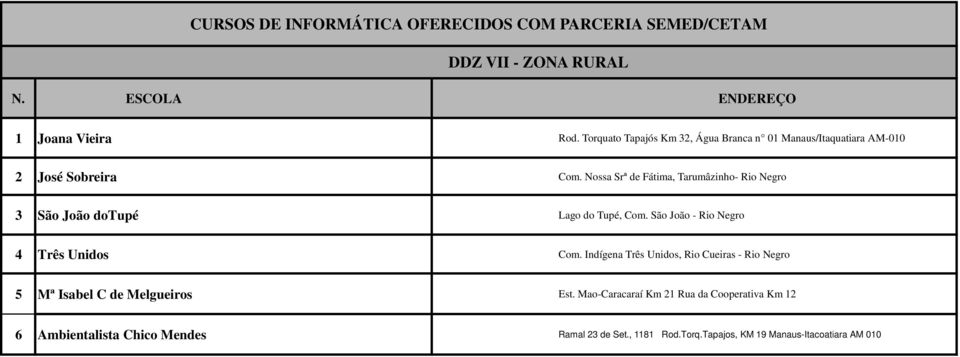 CURSOS DE INFORMÁTICA OFERECIDOS COM PARCERIA SEMED/CETAM

DDZ VII - ZONA RURAL

| N. | ESCOLA | ENDEREÇO |
|---|---|---|
| 1 | Joana Vieira | Rod. Torquato Tapajós Km 32, Água Branca n° 01 Manaus/Itaquatiara AM-010 |
| 2 | José Sobreira | Com. Nossa Srª de Fátima, Tarumãzinho- Rio Negro |
| 3 | São João doTupé | Lago do Tupé, Com. São João - Rio Negro |
| 4 | Três Unidos | Com. Indígena Três Unidos, Rio Cueiras - Rio Negro |
| 5 | Mª Isabel C de Melgueiros | Est. Mao-Caracaraí Km 21 Rua da Cooperativa Km 12 |
| 6 | Ambientalista Chico Mendes | Ramal 23 de Set., 1181 Rod.Torq.Tapajos, KM 19 Manaus-Itacoatiara AM 010 |